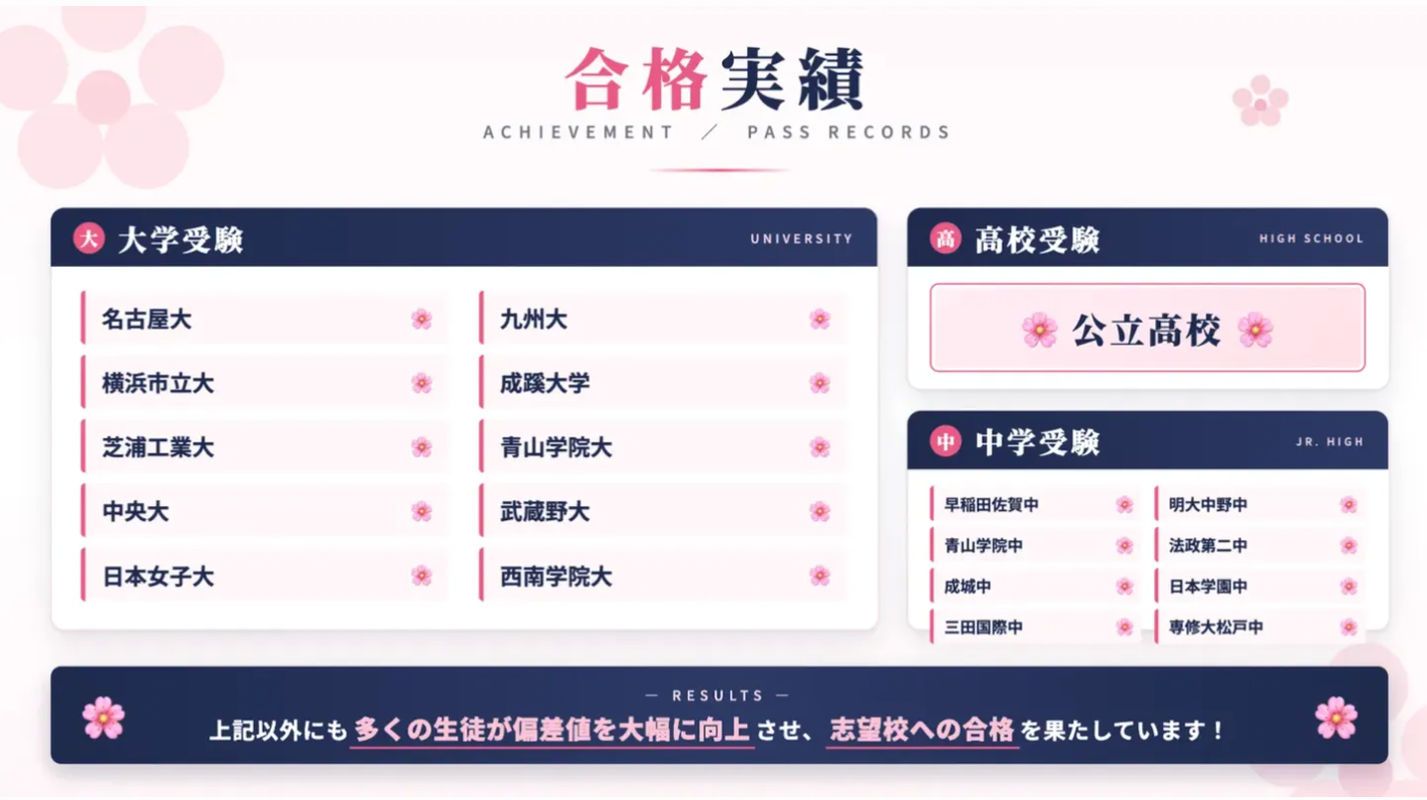 合格実績
ACHIEVEMENT / PASS RECORDS

大 大学受験 UNIVERSITY

名古屋大
横浜市立大
芝浦工業大
中央大
日本女子大

九州大
成蹊大学
青山学院大
武蔵野大
西南学院大

高 高校受験 HIGH SCHOOL

公立高校

中 中学受験 JR. HIGH

早稲田佐賀中
青山学院中
成城中
三田国際中

明大中野中
法政第二中
日本学園中
専修大松戸中

— RESULTS —
上記以外にも多くの生徒が偏差値を大幅に向上させ、志望校への合格を果たしています！